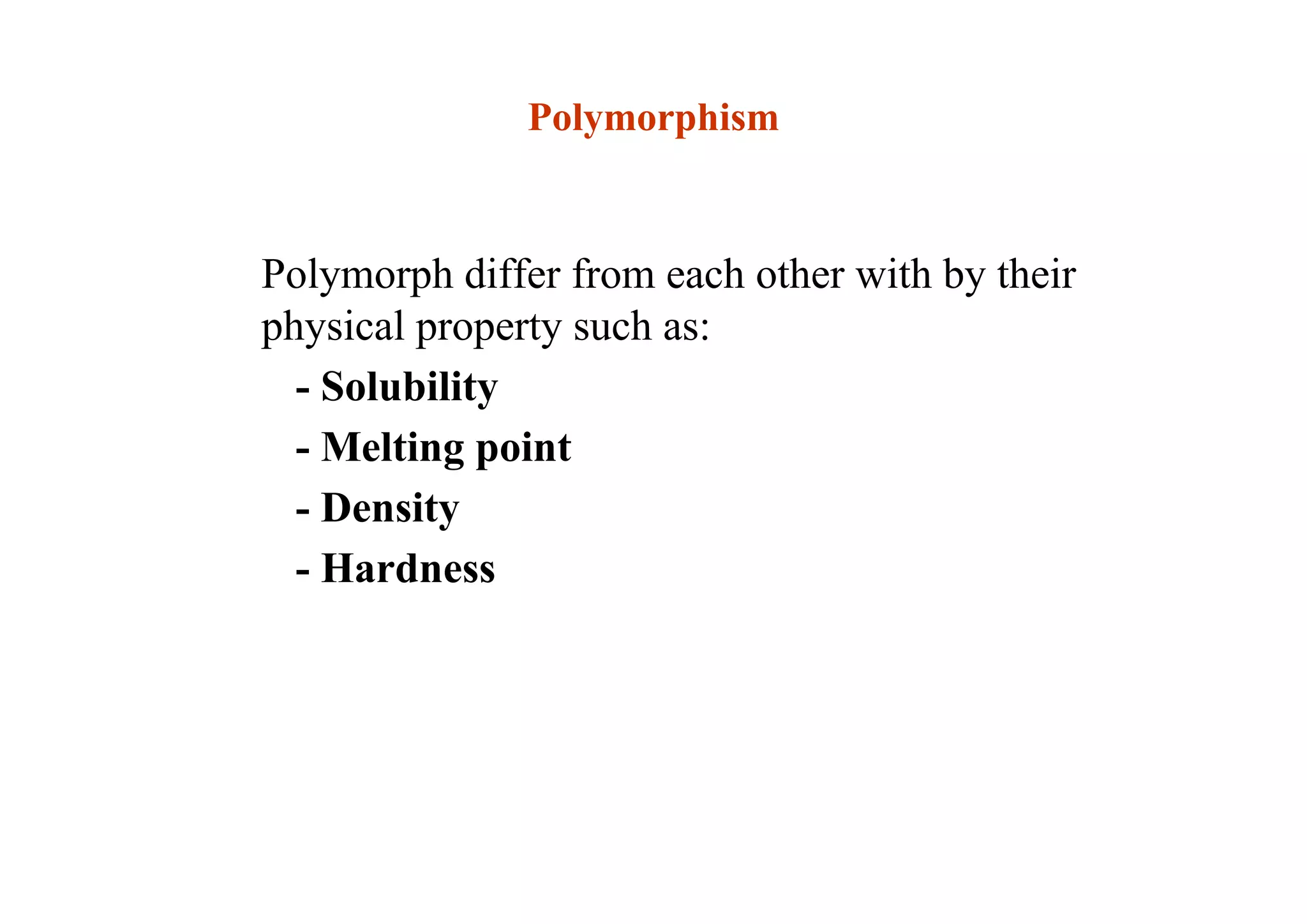 Polymorphism

Polymorph differ from each other with by their physical property such as:

- Solubility
- Melting point
- Density
- Hardness